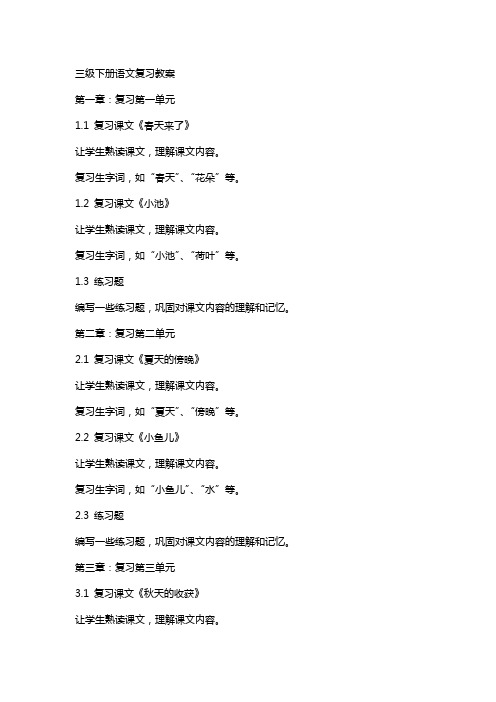 三级下册语文复习教案

第一章：复习第一单元

1.1 复习课文《春天来了》

让学生熟读课文，理解课文内容。

复习生字词，如“春天”、“花朵”等。

1.2 复习课文《小池》

让学生熟读课文，理解课文内容。

复习生字词，如“小池”、“荷叶”等。

1.3 练习题

编写一些练习题，巩固对课文内容的理解和记忆。

第二章：复习第二单元

2.1 复习课文《夏天的傍晚》

让学生熟读课文，理解课文内容。

复习生字词，如“夏天”、“傍晚”等。

2.2 复习课文《小鱼儿》

让学生熟读课文，理解课文内容。

复习生字词，如“小鱼儿”、“水”等。

2.3 练习题

编写一些练习题，巩固对课文内容的理解和记忆。

第三章：复习第三单元

3.1 复习课文《秋天的收获》

让学生熟读课文，理解课文内容。